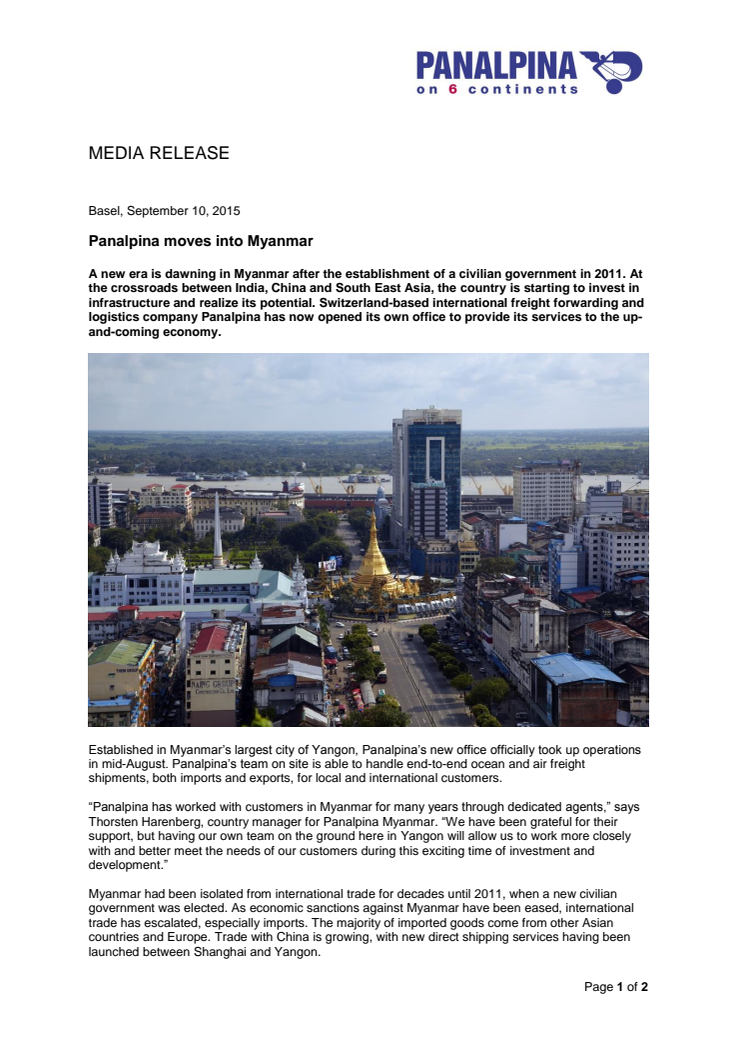 PANALPINA
on 6 continents

MEDIA RELEASE

Basel, September 10, 2015

Panalpina moves into Myanmar

A new era is dawning in Myanmar after the establishment of a civilian government in 2011. At the crossroads between India, China and South East Asia, the country is starting to invest in infrastructure and realize its potential. Switzerland-based international freight forwarding and logistics company Panalpina has now opened its own office to provide its services to the up-and-coming economy.

Established in Myanmar's largest city of Yangon, Panalpina's new office officially took up operations in mid-August. Panalpina's team on site is able to handle end-to-end ocean and air freight shipments, both imports and exports, for local and international customers.

"Panalpina has worked with customers in Myanmar for many years through dedicated agents," says Thorsten Harenberg, country manager for Panalpina Myanmar. "We have been grateful for their support, but having our own team on the ground here in Yangon will allow us to work more closely with and better meet the needs of our customers during this exciting time of investment and development."

Myanmar had been isolated from international trade for decades until 2011, when a new civilian government was elected. As economic sanctions against Myanmar have been eased, international trade has escalated, especially imports. The majority of imported goods come from other Asian countries and Europe. Trade with China is growing, with new direct shipping services having been launched between Shanghai and Yangon.

Page 1 of 2